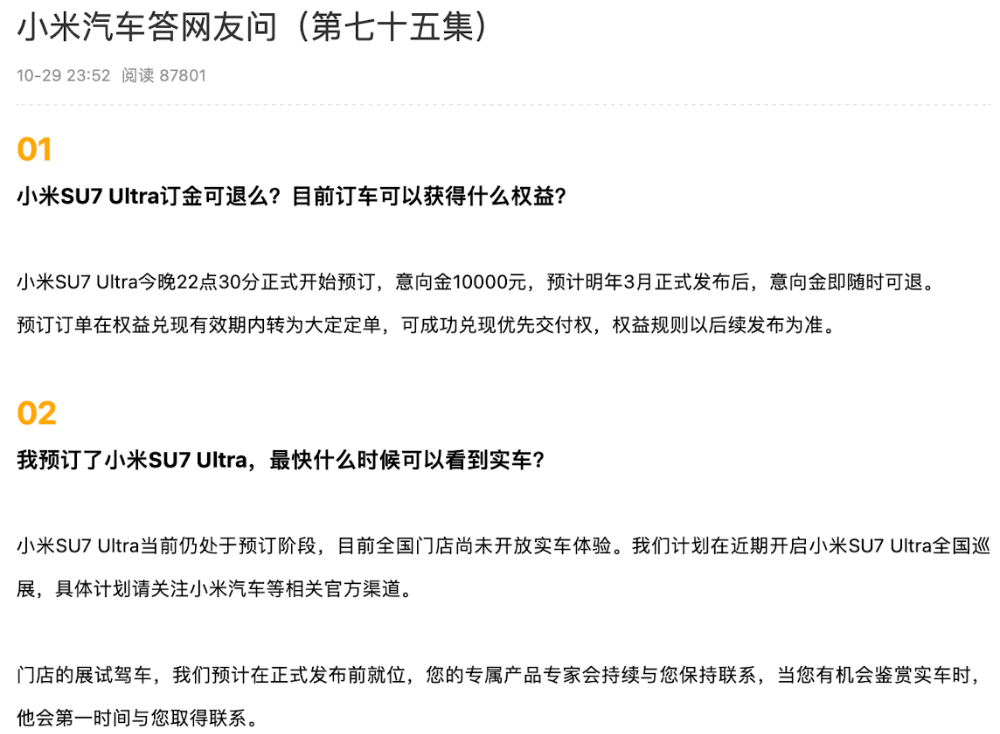 小米汽车答网友问（第七十五集）

10-29 23:52 阅读 87801

01

小米SU7 Ultra订金可退么？目前订车可以获得什么权益？

小米SU7 Ultra今晚22点30分正式开始预订，意向金10000元，预计明年3月正式发布后，意向金即随时可退。
预订订单在权益兑现有效期内转为大定定单，可成功兑现优先交付权，权益规则以后续发布为准。

02

我预订了小米SU7 Ultra，最快什么时候可以看到实车？

小米SU7 Ultra当前仍处于预订阶段，目前全国门店尚未开放实车体验。我们计划在近期开启小米SU7 Ultra全国巡展，具体计划请关注小米汽车等相关官方渠道。

门店的展试驾车，我们预计在正式发布前就位，您的专属产品专家会持续与您保持联系，当您有机会鉴赏实车时，他会第一时间与您取得联系。